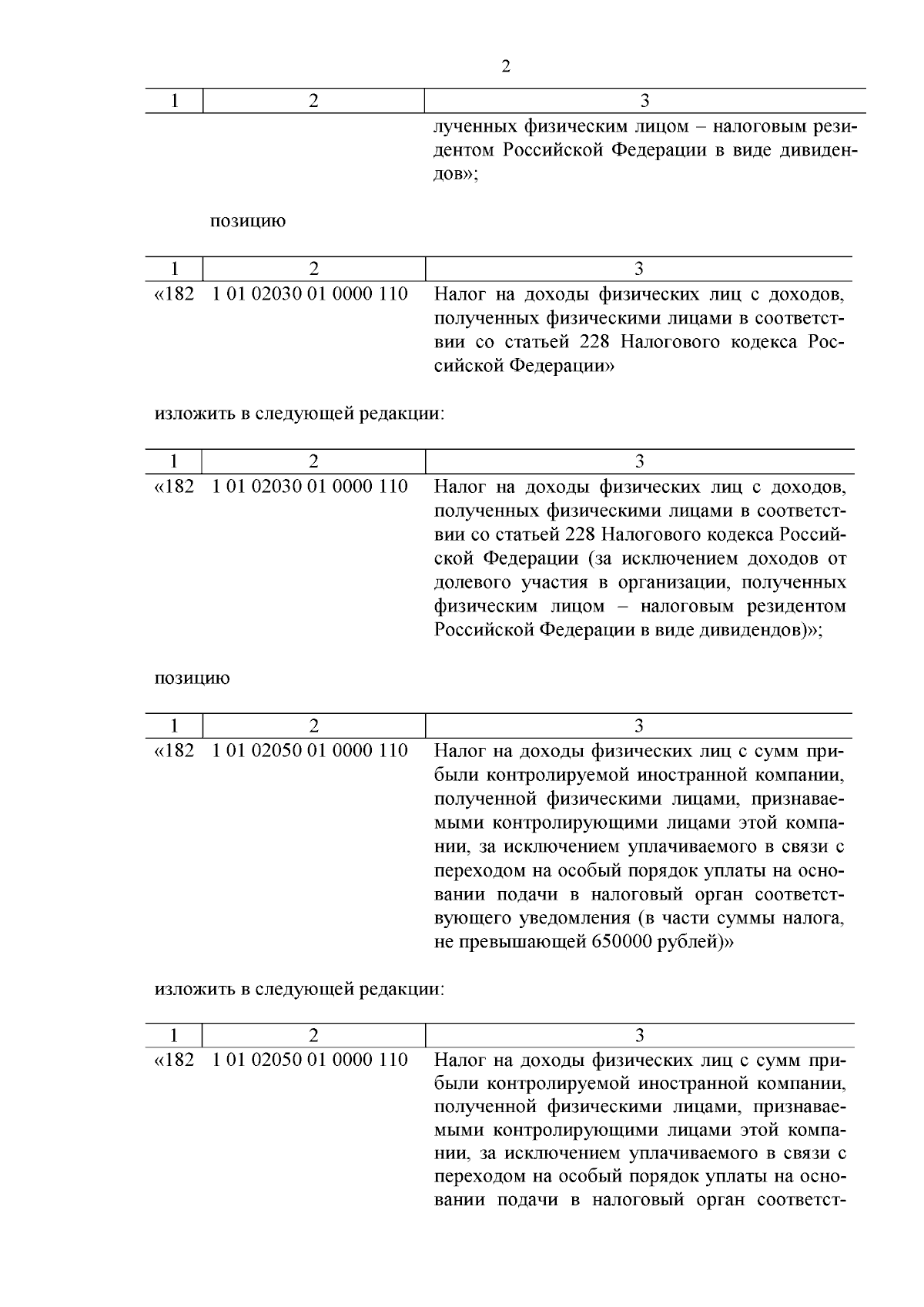 2

| 1 | 2 | 3 |
|---|---|---|
| | | лученных физическим лицом – налоговым резидентом Российской Федерации в виде дивидендов»; |

позицию

| 1 | 2 | 3 |
|---|---|---|
| «182 | 1 01 02030 01 0000 110 | Налог на доходы физических лиц с доходов, полученных физическими лицами в соответствии со статьей 228 Налогового кодекса Российской Федерации» |

изложить в следующей редакции:

| 1 | 2 | 3 |
|---|---|---|
| «182 | 1 01 02030 01 0000 110 | Налог на доходы физических лиц с доходов, полученных физическими лицами в соответствии со статьей 228 Налогового кодекса Российской Федерации (за исключением доходов от долевого участия в организации, полученных физическим лицом – налоговым резидентом Российской Федерации в виде дивидендов)»; |

позицию

| 1 | 2 | 3 |
|---|---|---|
| «182 | 1 01 02050 01 0000 110 | Налог на доходы физических лиц с сумм прибыли контролируемой иностранной компании, полученной физическими лицами, признаваемыми контролирующими лицами этой компании, за исключением уплачиваемого в связи с переходом на особый порядок уплаты на основании подачи в налоговый орган соответствующего уведомления (в части суммы налога, не превышающей 650000 рублей)» |

изложить в следующей редакции:

| 1 | 2 | 3 |
|---|---|---|
| «182 | 1 01 02050 01 0000 110 | Налог на доходы физических лиц с сумм прибыли контролируемой иностранной компании, полученной физическими лицами, признаваемыми контролирующими лицами этой компании, за исключением уплачиваемого в связи с переходом на особый порядок уплаты на основании подачи в налоговый орган соответст- |